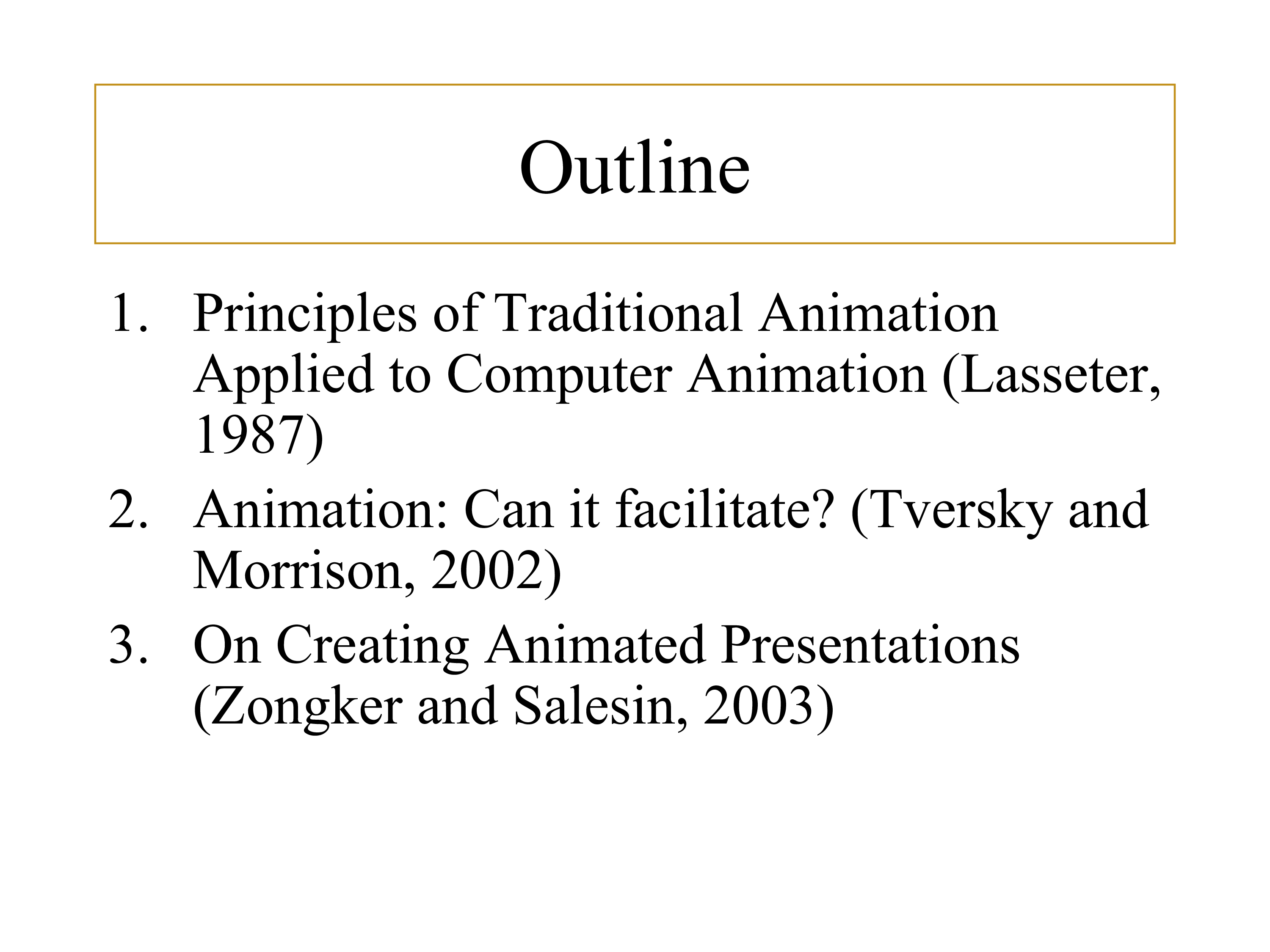 Outline

1. Principles of Traditional Animation Applied to Computer Animation (Lasseter, 1987)
2. Animation: Can it facilitate? (Tversky and Morrison, 2002)
3. On Creating Animated Presentations (Zongker and Salesin, 2003)